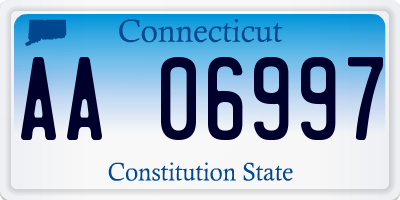 Connecticut

AA 06997

Constitution State